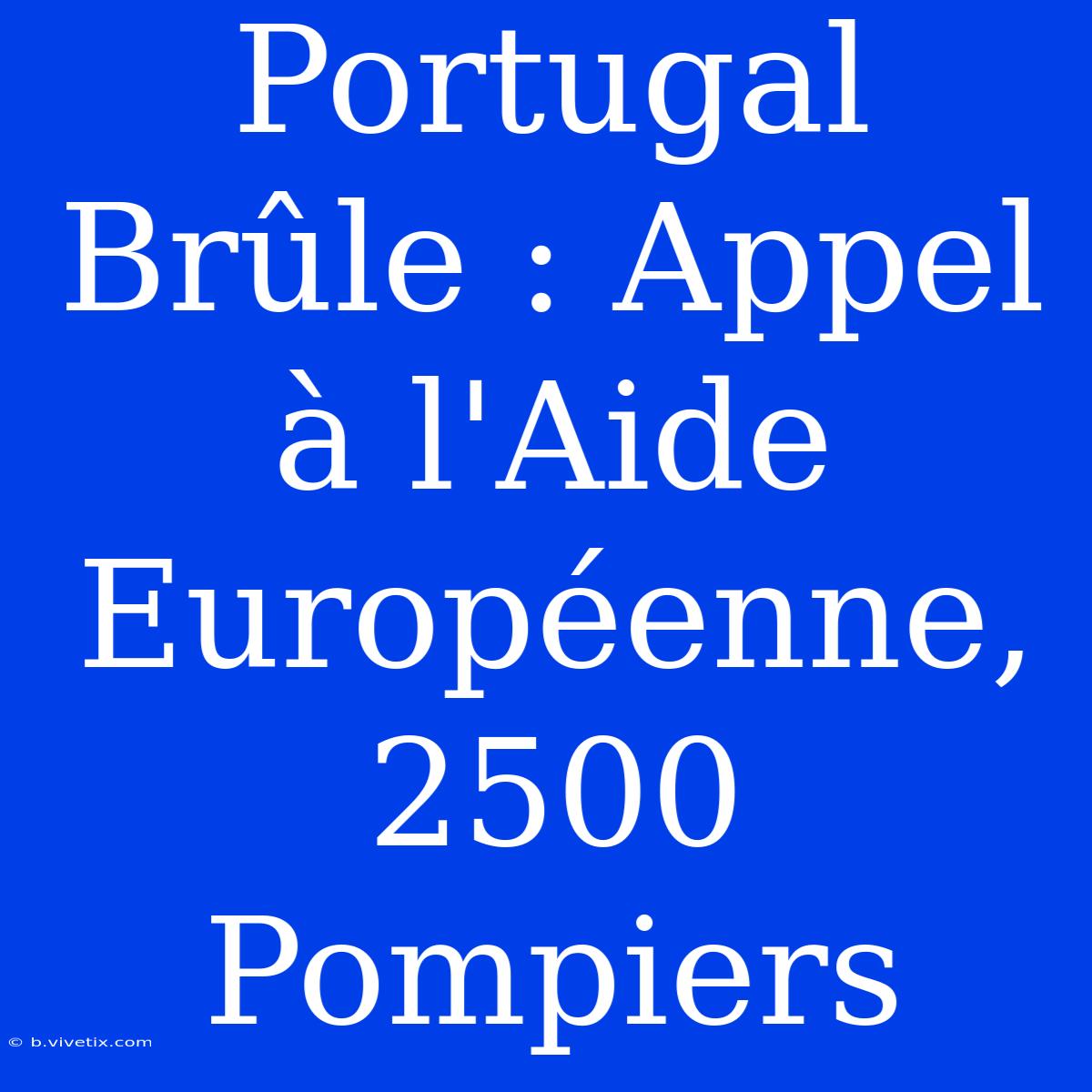 Portugal Brûle : Appel à l'Aide Européenne, 2500 Pompiers

© b.vivetix.com